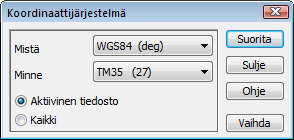 Koordinaattijärjestelmä

Mistä
WGS84 (deg)

Minne
TM35 (27)

Aktiivinen tiedosto

Kaikki

Suorita

Sulje

Ohje

Vaihda